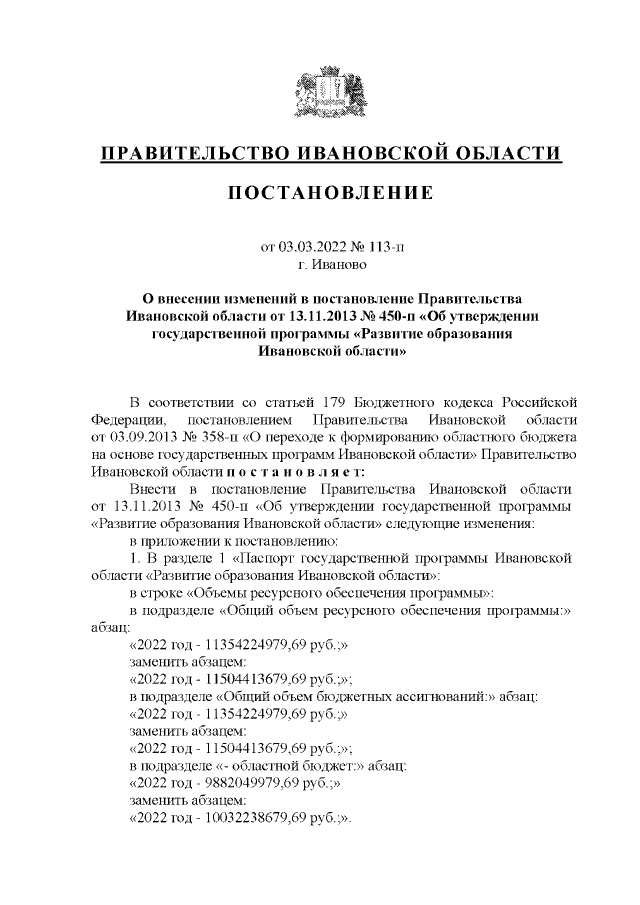 ПРАВИТЕЛЬСТВО ИВАНОВСКОЙ ОБЛАСТИ

ПОСТАНОВЛЕНИЕ

от 03.03.2022 № 113-п
г. Иваново

О внесении изменений в постановление Правительства Ивановской области от 13.11.2013 № 450-п «Об утверждении государственной программы «Развитие образования Ивановской области»

В соответствии со статьей 179 Бюджетного кодекса Российской Федерации, постановлением Правительства Ивановской области от 03.09.2013 № 358-п «О переходе к формированию областного бюджета на основе государственных программ Ивановской области» Правительство Ивановской области п о с т а н о в л я е т:

Внести в постановление Правительства Ивановской области от 13.11.2013 № 450-п «Об утверждении государственной программы «Развитие образования Ивановской области» следующие изменения:

в приложении к постановлению:

1. В разделе 1 «Паспорт государственной программы Ивановской области «Развитие образования Ивановской области»:

в строке «Объемы ресурсного обеспечения программы»:

в подразделе «Общий объем ресурсного обеспечения программы:» абзац:

«2022 год - 11354224979,69 руб.;»

заменить абзацем:

«2022 год - 11504413679,69 руб.;»;

в подразделе «Общий объем бюджетных ассигнований:» абзац:

«2022 год - 11354224979,69 руб.;»

заменить абзацем:

«2022 год - 11504413679,69 руб.;»;

в подразделе «- областной бюджет:» абзац:

«2022 год - 9882049979,69 руб.;»

заменить абзацем:

«2022 год - 10032238679,69 руб.;».